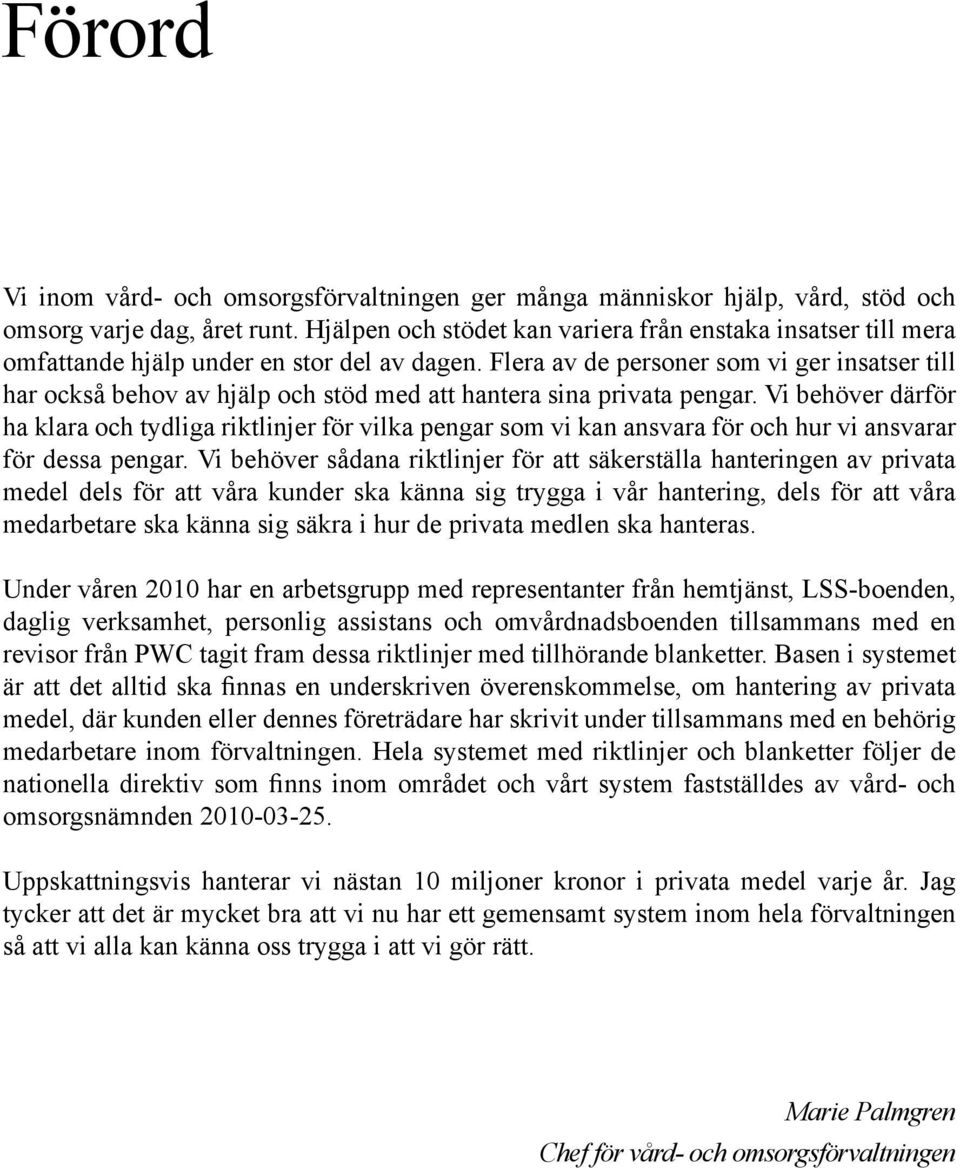 Förord

Vi inom vård- och omsorgsförvaltningen ger många människor hjälp, vård, stöd och omsorg varje dag, året runt. Hjälpen och stödet kan variera från enstaka insatser till mera omfattande hjälp under en stor del av dagen. Flera av de personer som vi ger insatser till har också behov av hjälp och stöd med att hantera sina privata pengar. Vi behöver därför ha klara och tydliga riktlinjer för vilka pengar som vi kan ansvara för och hur vi ansvarar för dessa pengar. Vi behöver sådana riktlinjer för att säkerställa hanteringen av privata medel dels för att våra kunder ska känna sig trygga i vår hantering, dels för att våra medarbetare ska känna sig säkra i hur de privata medlen ska hanteras.

Under våren 2010 har en arbetsgrupp med representanter från hemtjänst, LSS-boenden, daglig verksamhet, personlig assistans och omvårdnadsboenden tillsammans med en revisor från PWC tagit fram dessa riktlinjer med tillhörande blanketter. Basen i systemet är att det alltid ska finnas en underskriven överenskommelse, om hantering av privata medel, där kunden eller dennes företrädare har skrivit under tillsammans med en behörig medarbetare inom förvaltningen. Hela systemet med riktlinjer och blanketter följer de nationella direktiv som finns inom området och vårt system fastställdes av vård- och omsorgsnämnden 2010-03-25.

Uppskattningsvis hanterar vi nästan 10 miljoner kronor i privata medel varje år. Jag tycker att det är mycket bra att vi nu har ett gemensamt system inom hela förvaltningen så att vi alla kan känna oss trygga i att vi gör rätt.

Marie Palmgren

Chef för vård- och omsorgsförvaltningen